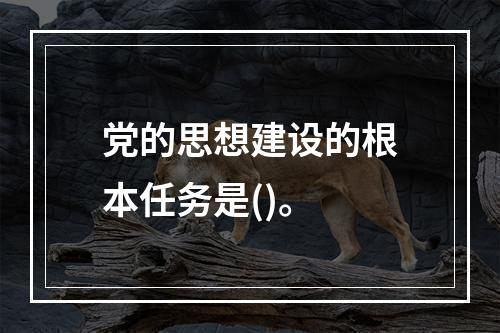 党的思想建设的根本任务是()。